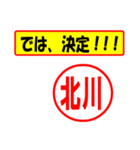 では、決定！！！

北川